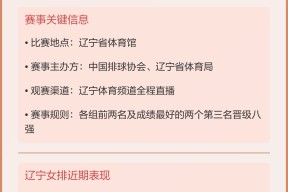 赛事关键信息

• 比赛地点：辽宁省体育馆

• 赛事主办方：中国排球协会、辽宁省体育局

• 观赛渠道：辽宁体育频道全程直播

• 赛事规则：各组前两名及成绩最好的两个第三名晋级八强

辽宁女排近期表现